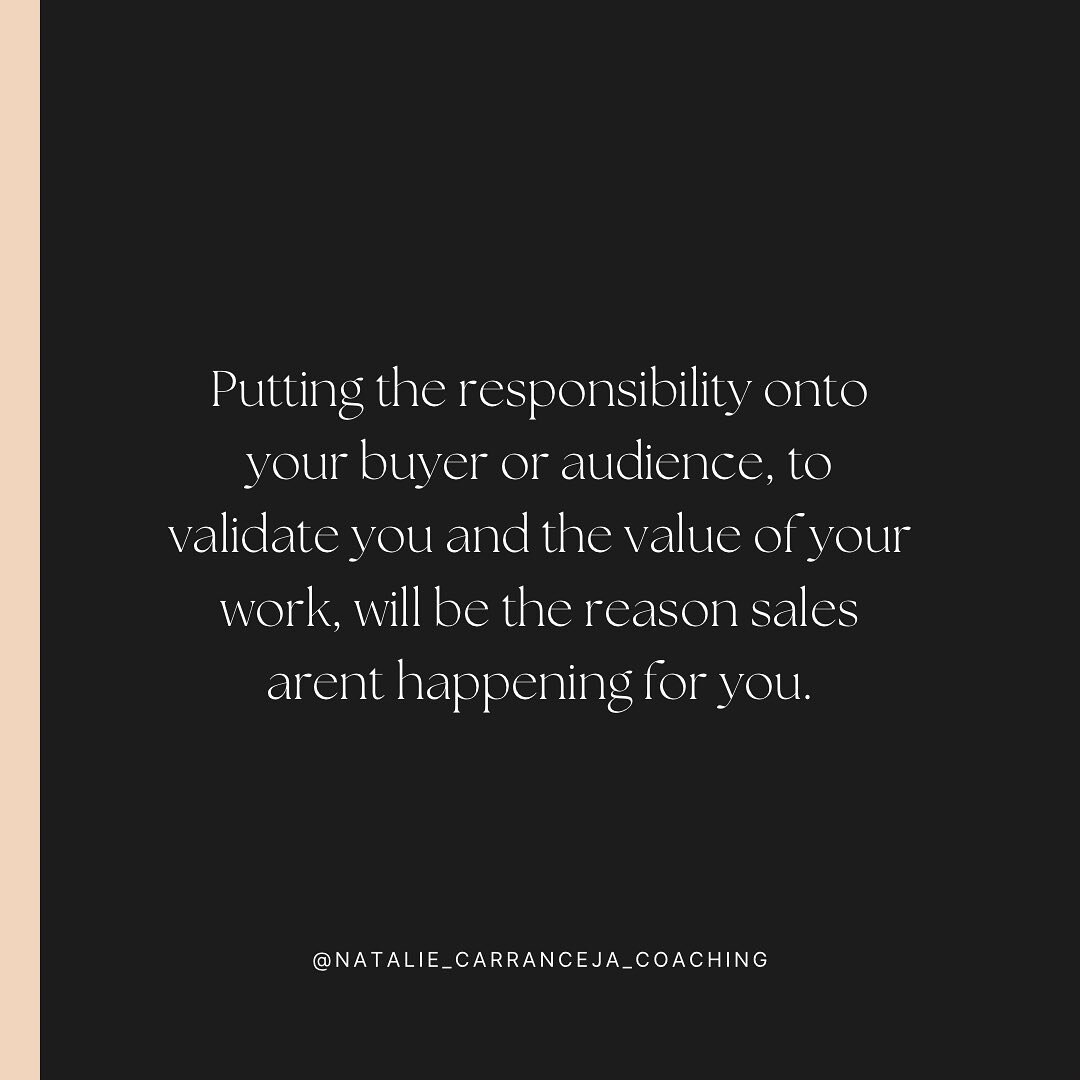 Putting the responsibility onto your buyer or audience, to validate you and the value of your work, will be the reason sales arent happening for you.

@NATALIE_CARRANCEJA_COACHING